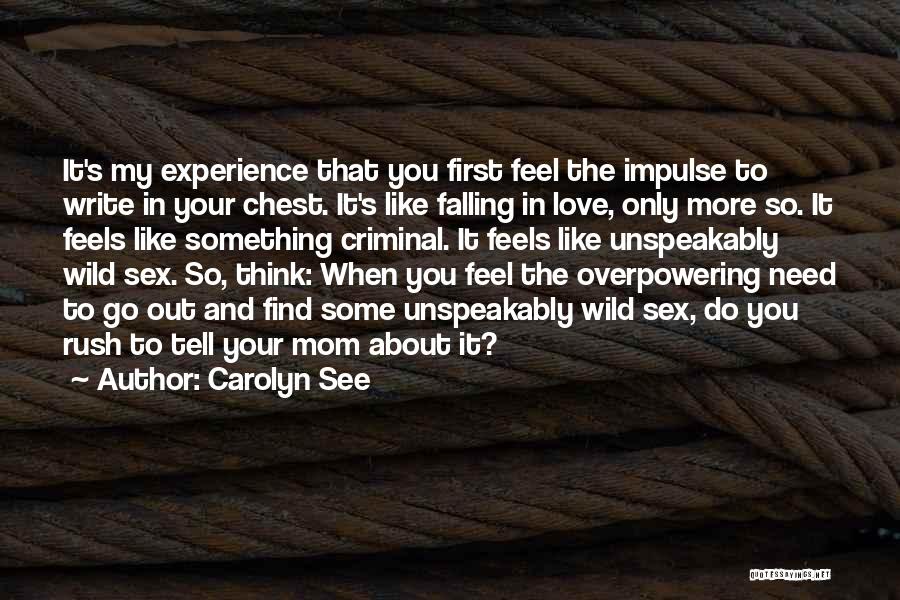 It's my experience that you first feel the impulse to write in your chest. It's like falling in love, only more so. It feels like something criminal. It feels like unspeakably wild sex. So, think: When you feel the overpowering need to go out and find some unspeakably wild sex, do you rush to tell your mom about it?

~ Author: Carolyn See

QUOTESSAYINGS.NET